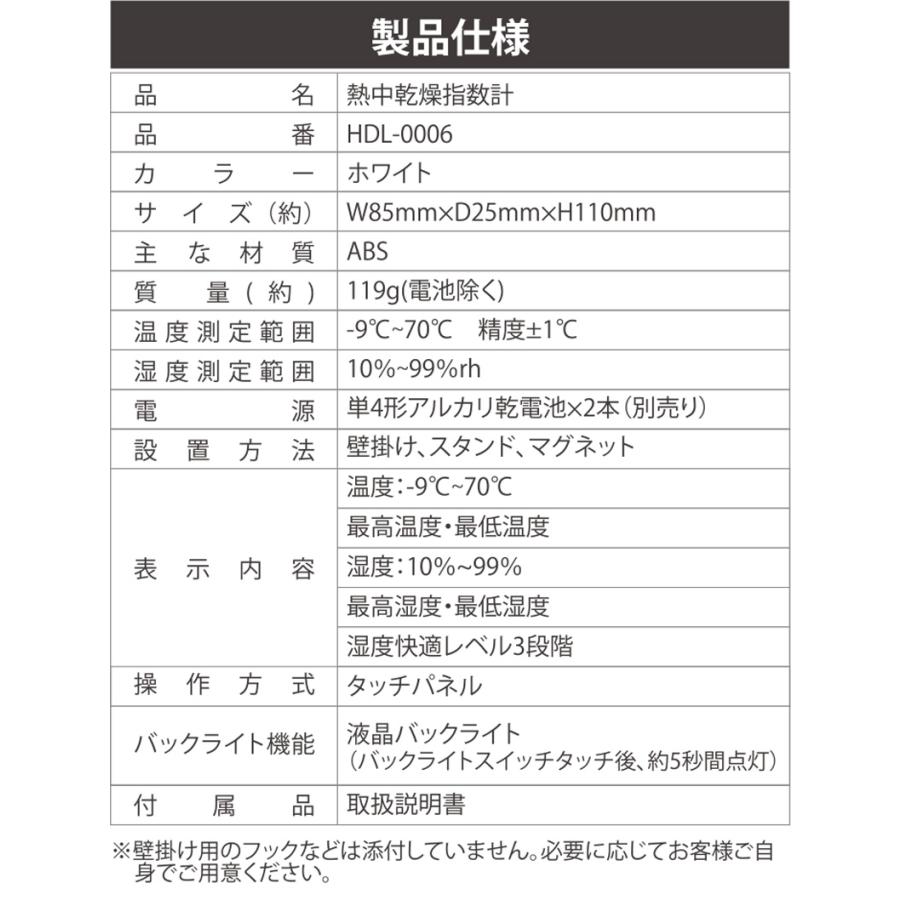 製品仕様

| 品名 | 熱中乾燥指数計 |
|---|---|
| 品番 | HDL-0006 |
| カラー | ホワイト |
| サイズ（約） | W85mm×D25mm×H110mm |
| 主な材質 | ABS |
| 質量（約） | 119g(電池除く) |
| 温度測定範囲 | -9℃~70℃　精度±1℃ |
| 湿度測定範囲 | 10%~99%rh |
| 電源 | 単4形アルカリ乾電池×2本（別売り） |
| 設置方法 | 壁掛け、スタンド、マグネット |
| 表示内容 | 温度：-9℃~70℃ |
| | 最高温度・最低温度 |
| | 湿度：10%~99% |
| | 最高湿度・最低湿度 |
| | 湿度快適レベル3段階 |
| 操作方式 | タッチパネル |
| バックライト機能 | 液晶バックライト（バックライトスイッチタッチ後、約5秒間点灯） |
| 付属品 | 取扱説明書 |

※壁掛け用のフックなどは添付していません。必要に応じてお客様ご自身でご用意ください。